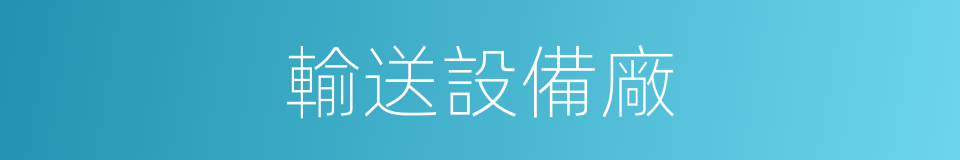 輸送設備廠